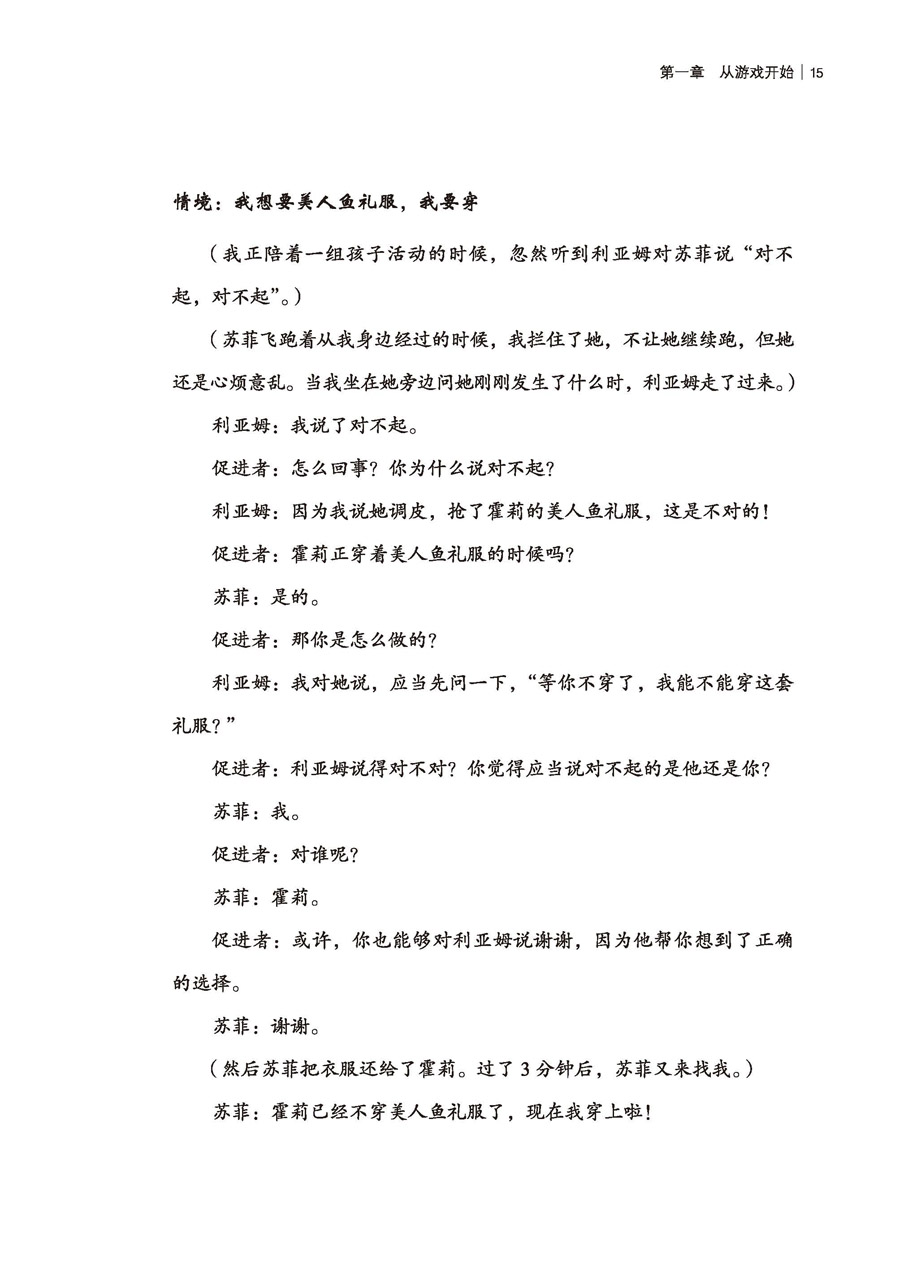 第一章 从游戏开始 | 15

情境：我想要美人鱼礼服，我要穿

（我正陪着一组孩子活动的时候，忽然听到利亚姆对苏菲说“对不起，对不起”。）

（苏菲飞跑着从我身边经过的时候，我拦住了她，不让她继续跑，但她还是心烦意乱。当我坐在她旁边问她刚刚发生了什么时，利亚姆走了过来。）

利亚姆：我说了对不起。

促进者：怎么回事？你为什么说对不起？

利亚姆：因为我说她调皮，抢了霍莉的美人鱼礼服，这是不对的！

促进者：霍莉正穿着美人鱼礼服的时候吗？

苏菲：是的。

促进者：那你是怎么做的？

利亚姆：我对她说，应当先问一下，“等你不穿了，我能不能穿这套礼服？”

促进者：利亚姆说得对不对？你觉得应当说对不起的是他还是你？

苏菲：我。

促进者：对谁呢？

苏菲：霍莉。

促进者：或许，你也能够对利亚姆说谢谢，因为他帮你想到了正确的选择。

苏菲：谢谢。

（然后苏菲把衣服还给了霍莉。过了3分钟后，苏菲又来找我。）

苏菲：霍莉已经不穿美人鱼礼服了，现在我穿上啦！